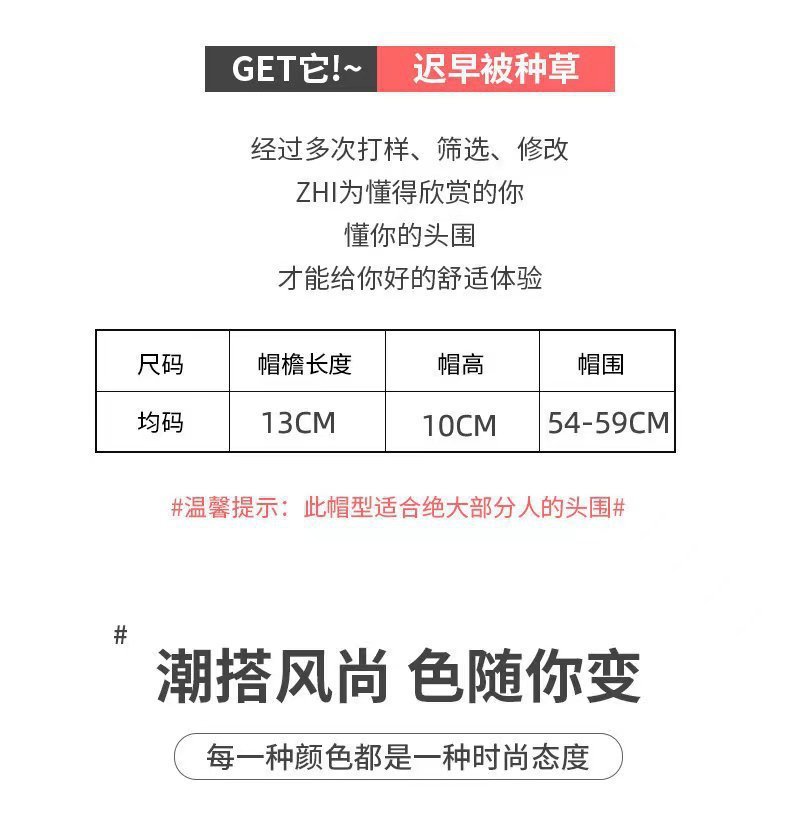 GET它!~ 迟早被种草

经过多次打样、筛选、修改
ZHI为懂得欣赏的你
懂你的头围
才能给你好的舒适体验

| 尺码 | 帽檐长度 | 帽高 | 帽围 |
|---|---|---|---|
| 均码 | 13CM | 10CM | 54-59CM |

#温馨提示：此帽型适合绝大部分人的头围#

#
潮搭风尚 色随你变

每一种颜色都是一种时尚态度